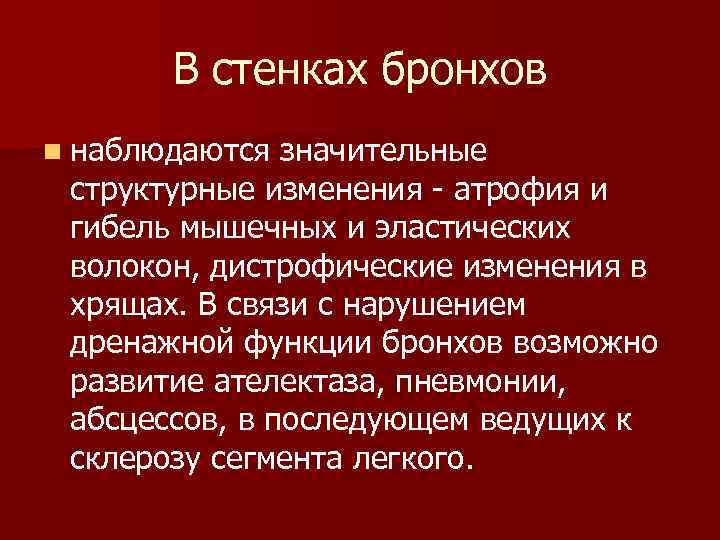 В стенках бронхов

• наблюдаются значительные структурные изменения - атрофия и гибель мышечных и эластических волокон, дистрофические изменения в хрящах. В связи с нарушением дренажной функции бронхов возможно развитие ателектаза, пневмонии, абсцессов, в последующем ведущих к склерозу сегмента легкого.